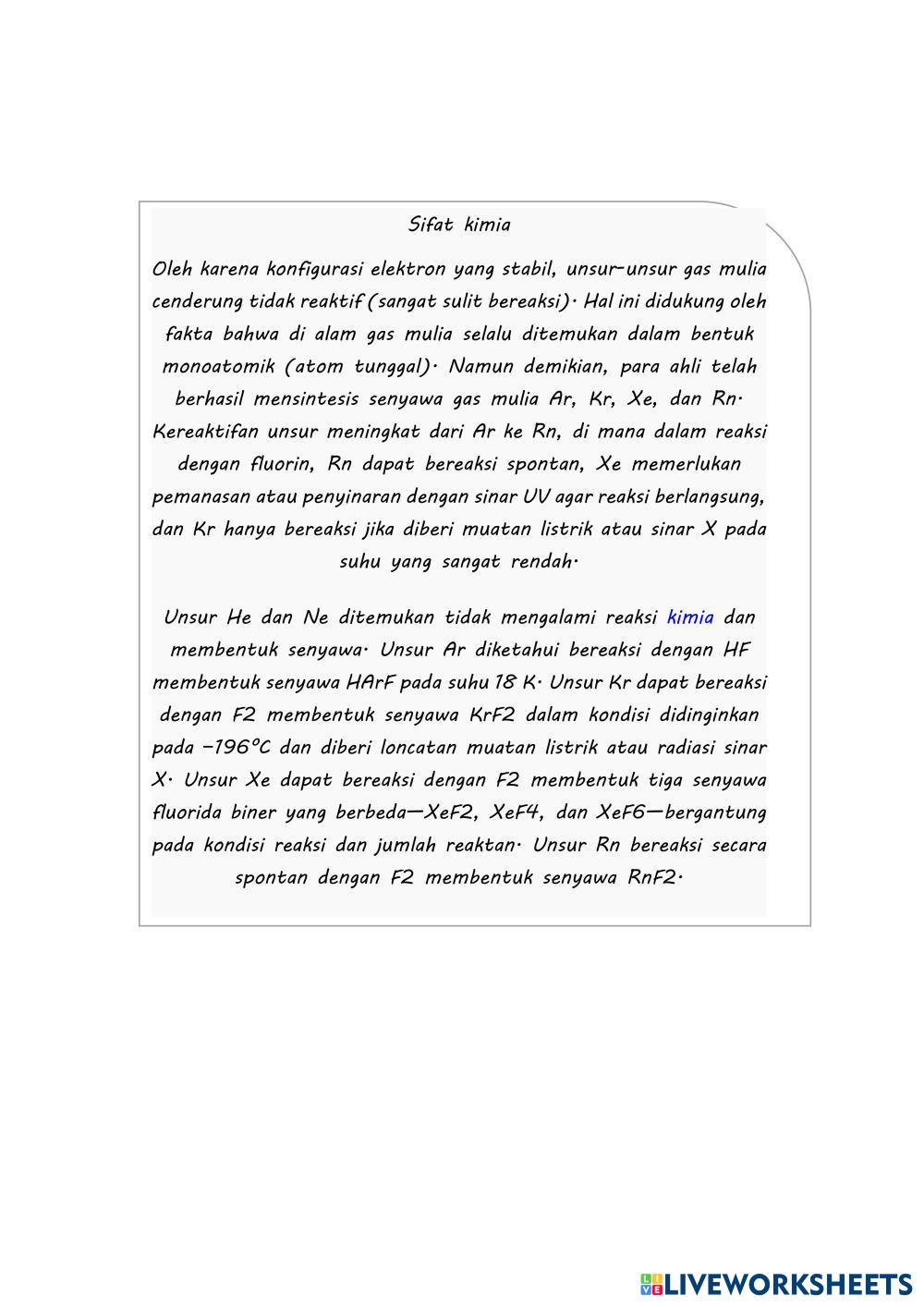 Sifat kimia

Oleh karena konfigurasi elektron yang stabil, unsur-unsur gas mulia cenderung tidak reaktif (sangat sulit bereaksi). Hal ini didukung oleh fakta bahwa di alam gas mulia selalu ditemukan dalam bentuk monoatomik (atom tunggal). Namun demikian, para ahli telah berhasil mensintesis senyawa gas mulia Ar, Kr, Xe, dan Rn. Kereaktifan unsur meningkat dari Ar ke Rn, di mana dalam reaksi dengan fluorin, Rn dapat bereaksi spontan, Xe memerlukan pemanasan atau penyinaran dengan sinar UV agar reaksi berlangsung, dan Kr hanya bereaksi jika diberi muatan listrik atau sinar X pada suhu yang sangat rendah.

Unsur He dan Ne ditemukan tidak mengalami reaksi kimia dan membentuk senyawa. Unsur Ar diketahui bereaksi dengan HF membentuk senyawa HArF pada suhu 18 K. Unsur Kr dapat bereaksi dengan F2 membentuk senyawa KrF2 dalam kondisi didinginkan pada −196°C dan diberi loncatan muatan listrik atau radiasi sinar X. Unsur Xe dapat bereaksi dengan F2 membentuk tiga senyawa fluorida biner yang berbeda—XeF2, XeF4, dan XeF6—bergantung pada kondisi reaksi dan jumlah reaktan. Unsur Rn bereaksi secara spontan dengan F2 membentuk senyawa RnF2.

LIVEWORKSHEETS